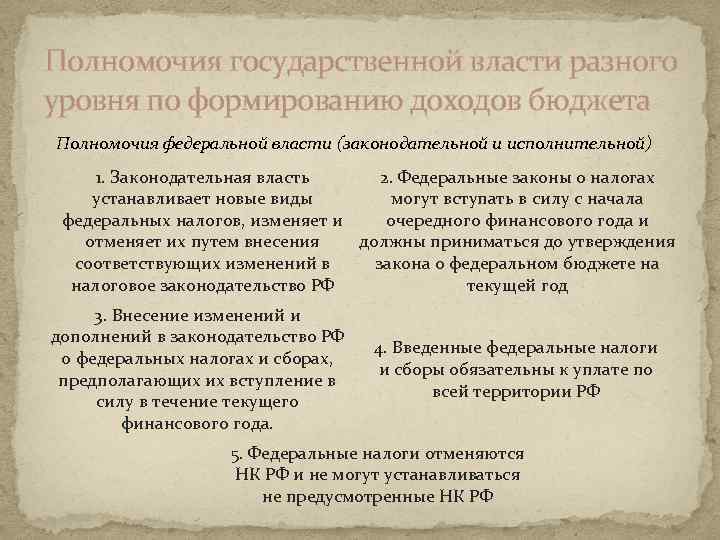 Полномочия государственной власти разного уровня по формированию доходов бюджета

Полномочия федеральной власти (законодательной и исполнительной)

1. Законодательная власть устанавливает новые виды федеральных налогов, изменяет и отменяет их путем внесения соответствующих изменений в налоговое законодательство РФ

2. Федеральные законы о налогах могут вступать в силу с начала очередного финансового года и должны приниматься до утверждения закона о федеральном бюджете на текущей год

3. Внесение изменений и дополнений в законодательство РФ о федеральных налогах и сборах, предполагающих их вступление в силу в течение текущего финансового года.

4. Введенные федеральные налоги и сборы обязательны к уплате по всей территории РФ

5. Федеральные налоги отменяются НК РФ и не могут устанавливаться не предусмотренные НК РФ